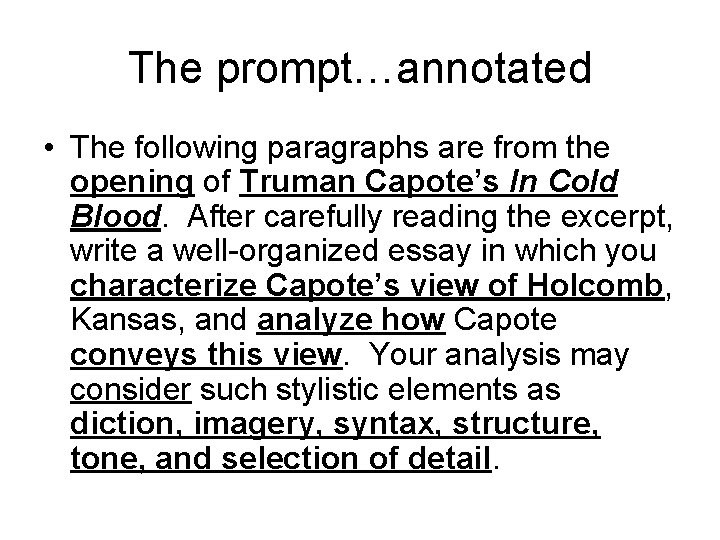 The prompt…annotated

• The following paragraphs are from the opening of Truman Capote's In Cold Blood. After carefully reading the excerpt, write a well-organized essay in which you characterize Capote's view of Holcomb, Kansas, and analyze how Capote conveys this view. Your analysis may consider such stylistic elements as diction, imagery, syntax, structure, tone, and selection of detail.